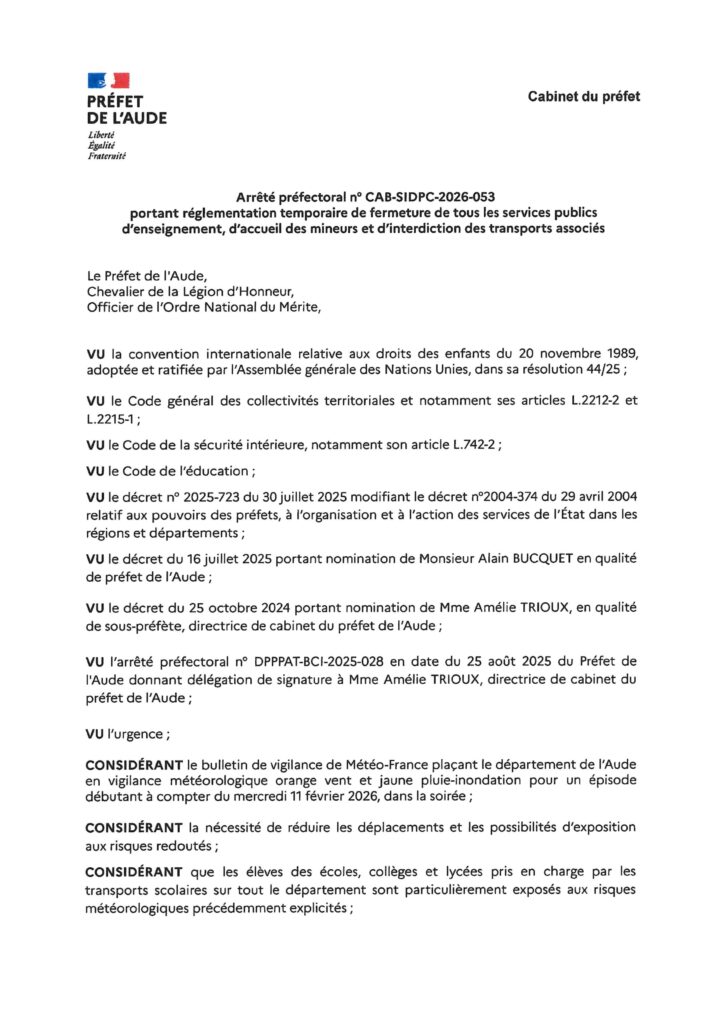 PRÉFET
DE L'AUDE
Liberté
Égalité
Fraternité

Cabinet du préfet

Arrêté préfectoral n° CAB-SIDPC-2026-053
portant réglementation temporaire de fermeture de tous les services publics d'enseignement, d'accueil des mineurs et d'interdiction des transports associés

Le Préfet de l'Aude,
Chevalier de la Légion d'Honneur,
Officier de l'Ordre National du Mérite,

VU la convention internationale relative aux droits des enfants du 20 novembre 1989, adoptée et ratifiée par l'Assemblée générale des Nations Unies, dans sa résolution 44/25 ;

VU le Code général des collectivités territoriales et notamment ses articles L.2212-2 et L.2215-1 ;

VU le Code de la sécurité intérieure, notamment son article L.742-2 ;

VU le Code de l'éducation ;

VU le décret n° 2025-723 du 30 juillet 2025 modifiant le décret n°2004-374 du 29 avril 2004 relatif aux pouvoirs des préfets, à l'organisation et à l'action des services de l'État dans les régions et départements ;

VU le décret du 16 juillet 2025 portant nomination de Monsieur Alain BUCQUET en qualité de préfet de l'Aude ;

VU le décret du 25 octobre 2024 portant nomination de Mme Amélie TRIOUX, en qualité de sous-préfète, directrice de cabinet du préfet de l'Aude ;

VU l'arrêté préfectoral n° DPPPAT-BCI-2025-028 en date du 25 août 2025 du Préfet de l'Aude donnant délégation de signature à Mme Amélie TRIOUX, directrice de cabinet du préfet de l'Aude ;

VU l'urgence ;

CONSIDÉRANT le bulletin de vigilance de Météo-France plaçant le département de l'Aude en vigilance météorologique orange vent et jaune pluie-inondation pour un épisode débutant à compter du mercredi 11 février 2026, dans la soirée ;

CONSIDÉRANT la nécessité de réduire les déplacements et les possibilités d'exposition aux risques redoutés ;

CONSIDÉRANT que les élèves des écoles, collèges et lycées pris en charge par les transports scolaires sur tout le département sont particulièrement exposés aux risques météorologiques précédemment explicités ;